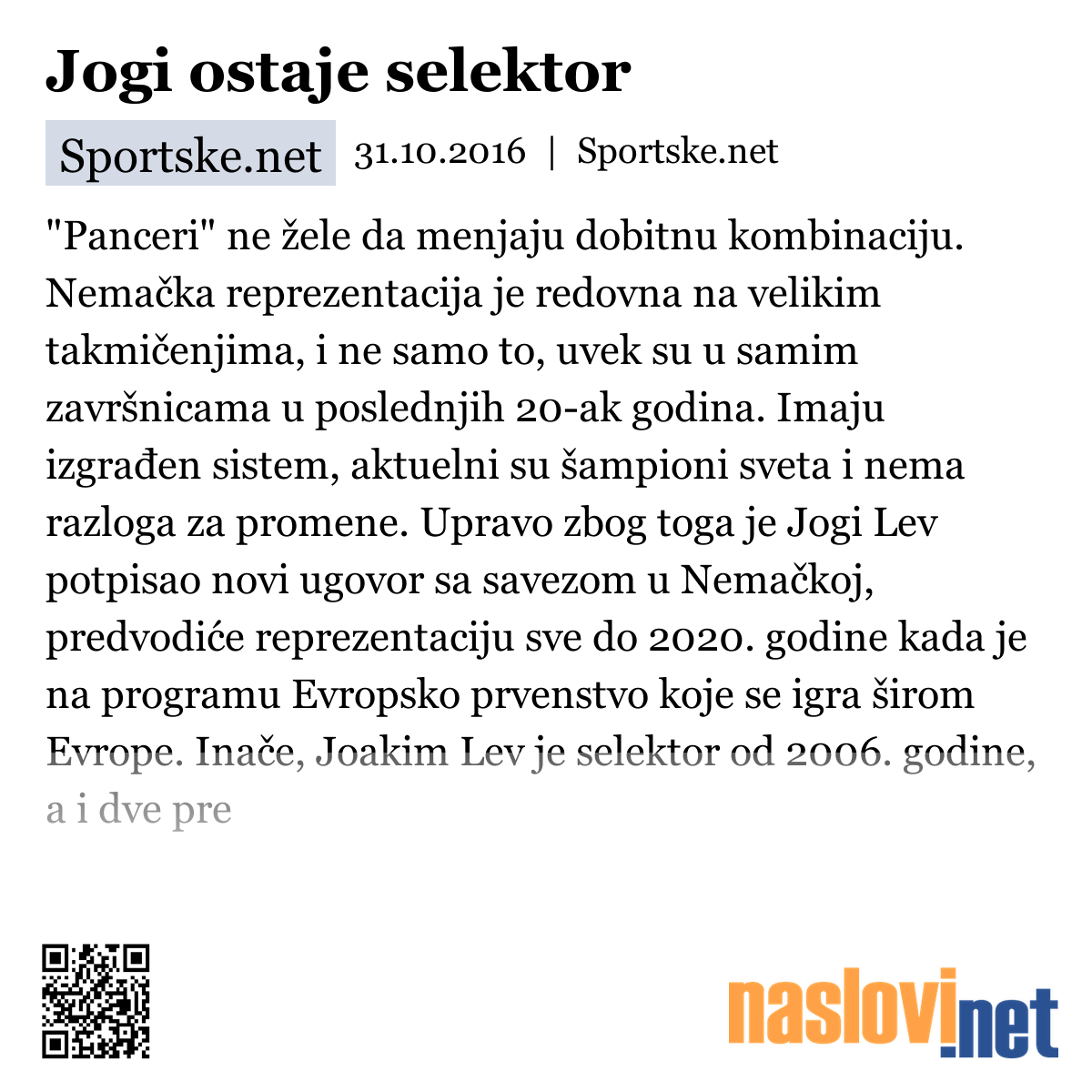 Jogi ostaje selektor

Sportske.net 31.10.2016 | Sportske.net

"Panceri" ne žele da menjaju dobitnu kombinaciju. Nemačka reprezentacija je redovna na velikim takmičenjima, i ne samo to, uvek su u samim završnicama u poslednjih 20-ak godina. Imaju izgrađen sistem, aktuelni su šampioni sveta i nema razloga za promene. Upravo zbog toga je Jogi Lev potpisao novi ugovor sa savezom u Nemačkoj, predvodiće reprezentaciju sve do 2020. godine kada je na programu Evropsko prvenstvo koje se igra širom Evrope. Inače, Joakim Lev je selektor od 2006. godine, a i dve pre

naslovi.net